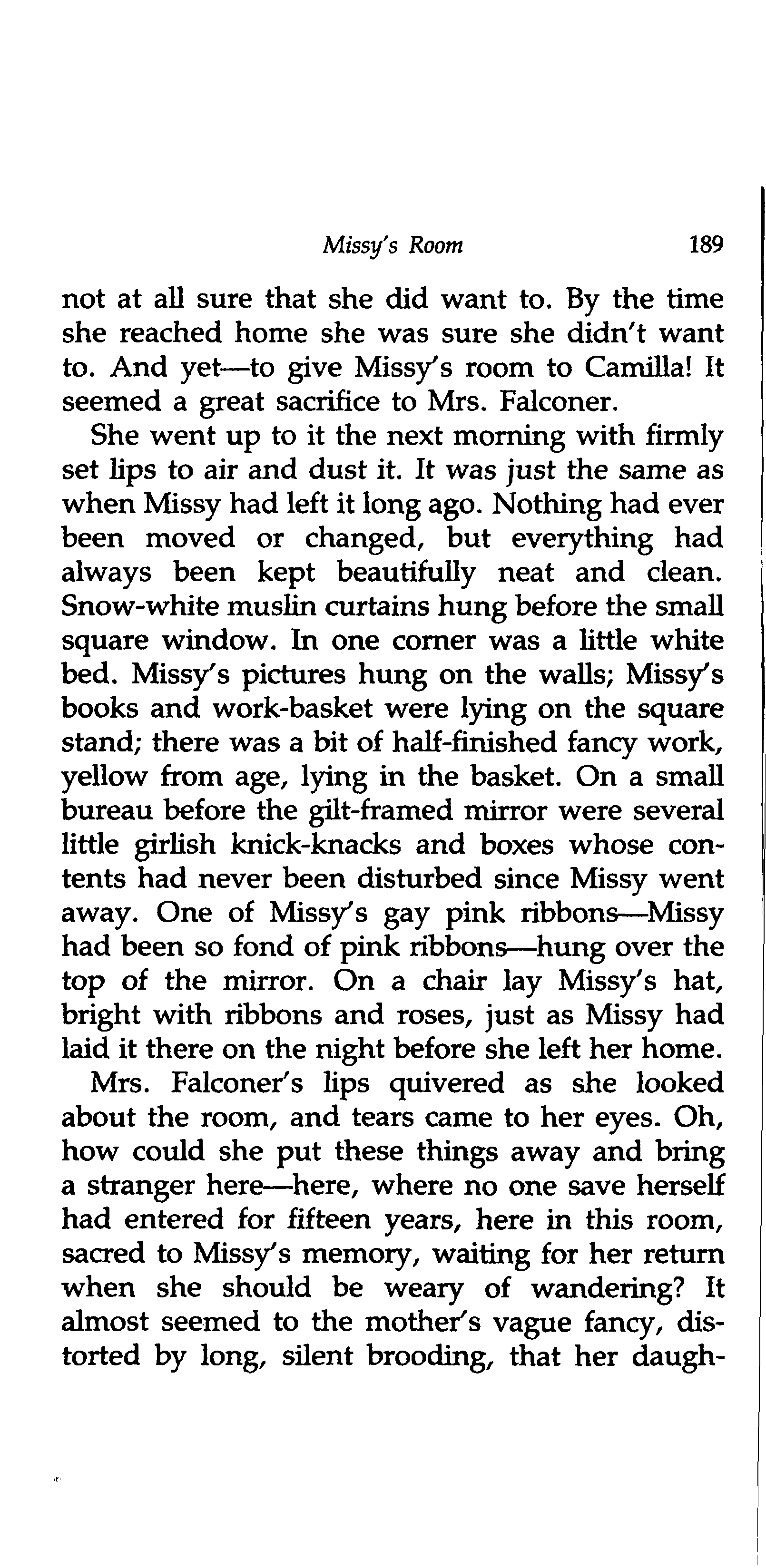 Missy's Room 189

not at all sure that she did want to. By the time she reached home she was sure she didn't want to. And yet—to give Missy's room to Camilla! It seemed a great sacrifice to Mrs. Falconer.

She went up to it the next morning with firmly set lips to air and dust it. It was just the same as when Missy had left it long ago. Nothing had ever been moved or changed, but everything had always been kept beautifully neat and clean. Snow-white muslin curtains hung before the small square window. In one corner was a little white bed. Missy's pictures hung on the walls; Missy's books and work-basket were lying on the square stand; there was a bit of half-finished fancy work, yellow from age, lying in the basket. On a small bureau before the gilt-framed mirror were several little girlish knick-knacks and boxes whose contents had never been disturbed since Missy went away. One of Missy's gay pink ribbons—Missy had been so fond of pink ribbons—hung over the top of the mirror. On a chair lay Missy's hat, bright with ribbons and roses, just as Missy had laid it there on the night before she left her home.

Mrs. Falconer's lips quivered as she looked about the room, and tears came to her eyes. Oh, how could she put these things away and bring a stranger here—here, where no one save herself had entered for fifteen years, here in this room, sacred to Missy's memory, waiting for her return when she should be weary of wandering? It almost seemed to the mother's vague fancy, distorted by long, silent brooding, that her daugh-